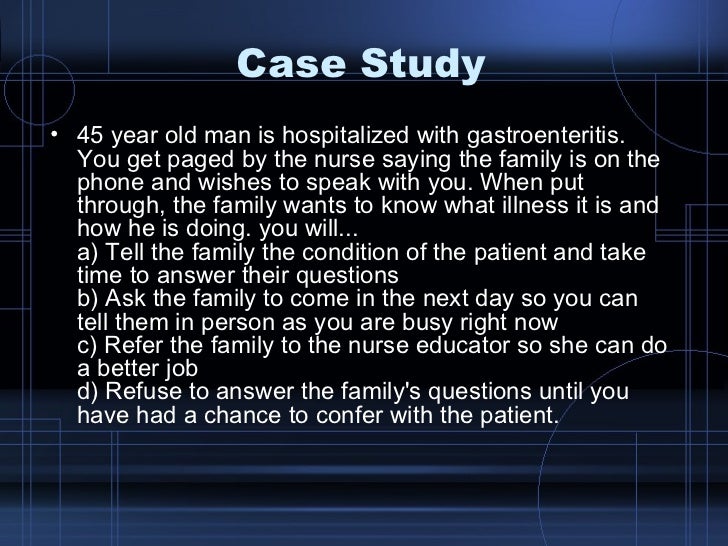 Case Study

• 45 year old man is hospitalized with gastroenteritis. You get paged by the nurse saying the family is on the phone and wishes to speak with you. When put through, the family wants to know what illness it is and how he is doing. you will...
a) Tell the family the condition of the patient and take time to answer their questions
b) Ask the family to come in the next day so you can tell them in person as you are busy right now
c) Refer the family to the nurse educator so she can do a better job
d) Refuse to answer the family's questions until you have had a chance to confer with the patient.